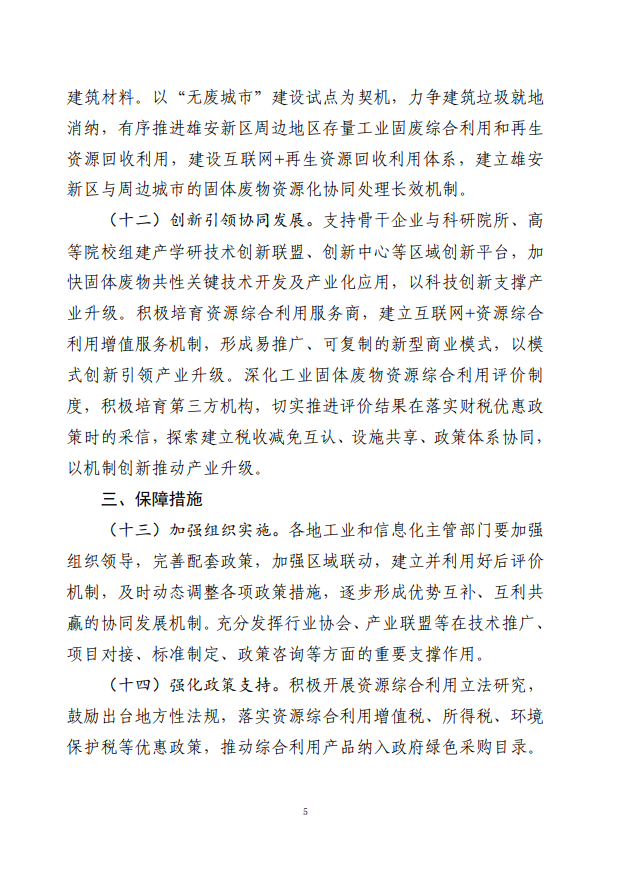 建筑材料。以“无废城市”建设试点为契机，力争建筑垃圾就地消纳，有序推进雄安新区周边地区存量工业固废综合利用和再生资源回收利用，建设互联网+再生资源回收利用体系，建立雄安新区与周边城市的固体废物资源化协同处理长效机制。

（十二）创新引领协同发展。支持骨干企业与科研院所、高等院校组建产学研技术创新联盟、创新中心等区域创新平台，加快固体废物共性关键技术开发及产业化应用，以科技创新支撑产业升级。积极培育资源综合利用服务商，建立互联网+资源综合利用增值服务机制，形成易推广、可复制的新型商业模式，以模式创新引领产业升级。深化工业固体废物资源综合利用评价制度，积极培育第三方机构，切实推进评价结果在落实财税优惠政策时的采信，探索建立税收减免互认、设施共享、政策体系协同，以机制创新推动产业升级。

三、保障措施

（十三）加强组织实施。各地工业和信息化主管部门要加强组织领导，完善配套政策，加强区域联动，建立并利用好后评价机制，及时动态调整各项政策措施，逐步形成优势互补、互利共赢的协同发展机制。充分发挥行业协会、产业联盟等在技术推广、项目对接、标准制定、政策咨询等方面的重要支撑作用。

（十四）强化政策支持。积极开展资源综合利用立法研究，鼓励出台地方性法规，落实资源综合利用增值税、所得税、环境保护税等优惠政策，推动综合利用产品纳入政府绿色采购目录。

5